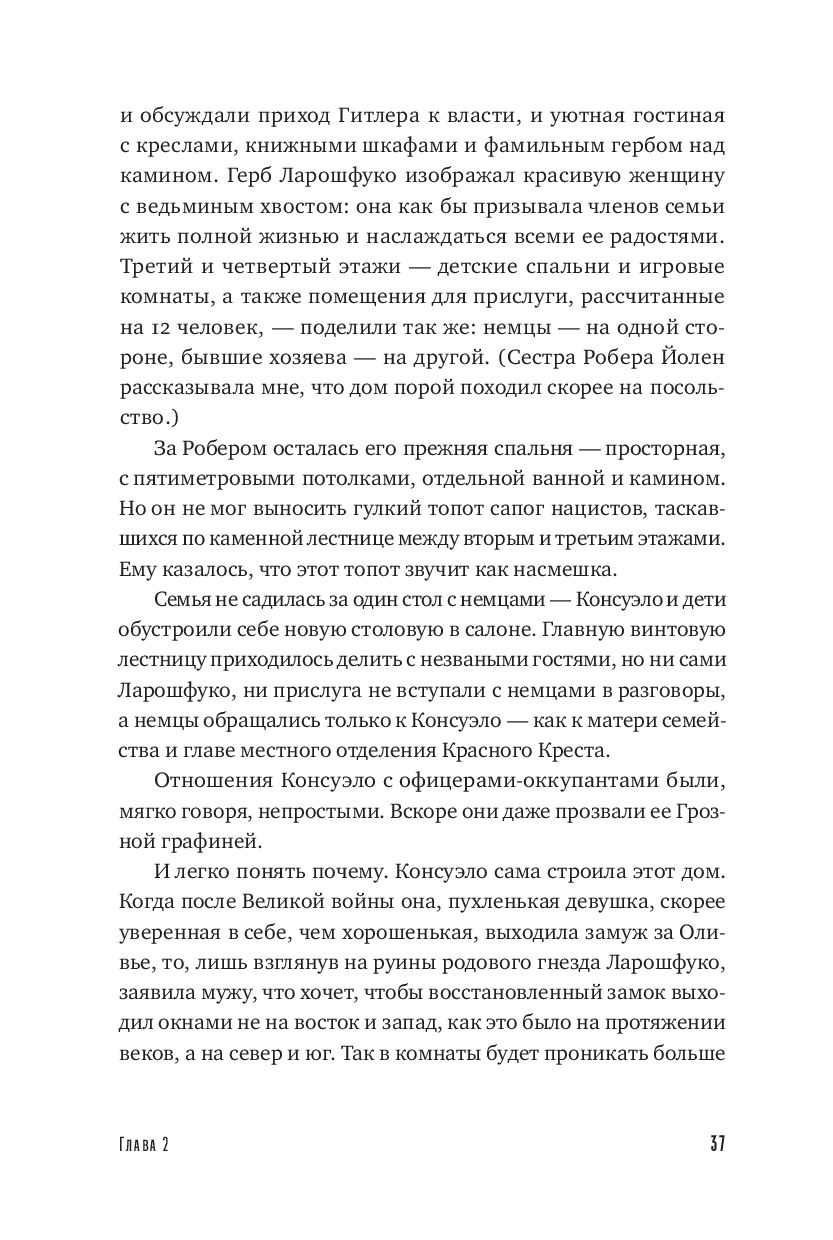 и обсуждали приход Гитлера к власти, и уютная гостиная с креслами, книжными шкафами и фамильным гербом над камином. Герб Ларошфуко изображал красивую женщину с ведьминым хвостом: она как бы призывала членов семьи жить полной жизнью и наслаждаться всеми ее радостями. Третий и четвертый этажи — детские спальни и игровые комнаты, а также помещения для прислуги, рассчитанные на 12 человек, — поделили так же: немцы — на одной стороне, бывшие хозяева — на другой. (Сестра Робера Йолен рассказывала мне, что дом порой походил скорее на посольство.)

За Робером осталась его прежняя спальня — просторная, с пятиметровыми потолками, отдельной ванной и камином. Но он не мог выносить гулкий топот сапог нацистов, таскавшихся по каменной лестнице между вторым и третьим этажами. Ему казалось, что этот топот звучит как насмешка.

Семья не садилась за один стол с немцами — Консуэло и дети обустроили себе новую столовую в салоне. Главную винтовую лестницу приходилось делить с незваными гостями, но ни сами Ларошфуко, ни прислуга не вступали с немцами в разговоры, а немцы обращались только к Консуэло — как к матери семейства и главе местного отделения Красного Креста.

Отношения Консуэло с офицерами-оккупантами были, мягко говоря, непростыми. Вскоре они даже прозвали ее Грозной графиней.

И легко понять почему. Консуэло сама строила этот дом. Когда после Великой войны она, пухленькая девушка, скорее уверенная в себе, чем хорошенькая, выходила замуж за Оливье, то, лишь взглянув на руины родового гнезда Ларошфуко, заявила мужу, что хочет, чтобы восстановленный замок выходил окнами не на восток и запад, как это было на протяжении веков, а на север и юг. Так в комнаты будет проникать больше

Глава 2 37